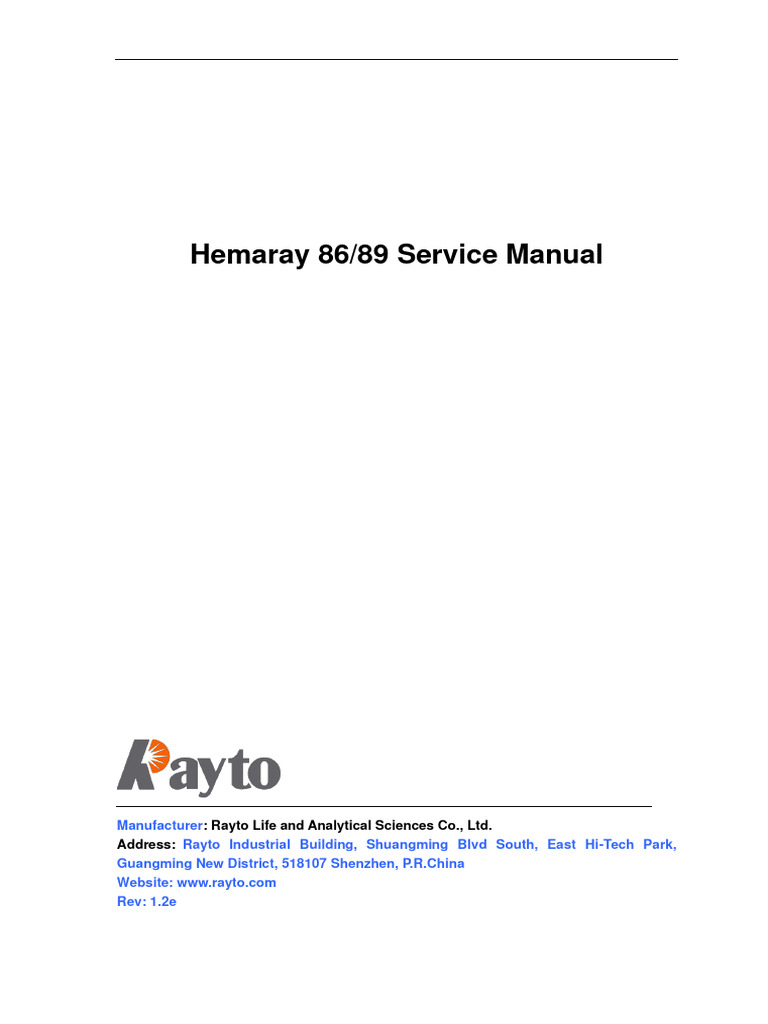 Hemaray 86/89 Service Manual

Rayto

Manufacturer: Rayto Life and Analytical Sciences Co., Ltd.
Address: Rayto Industrial Building, Shuangming Blvd South, East Hi-Tech Park, Guangming New District, 518107 Shenzhen, P.R.China
Website: www.rayto.com
Rev: 1.2e